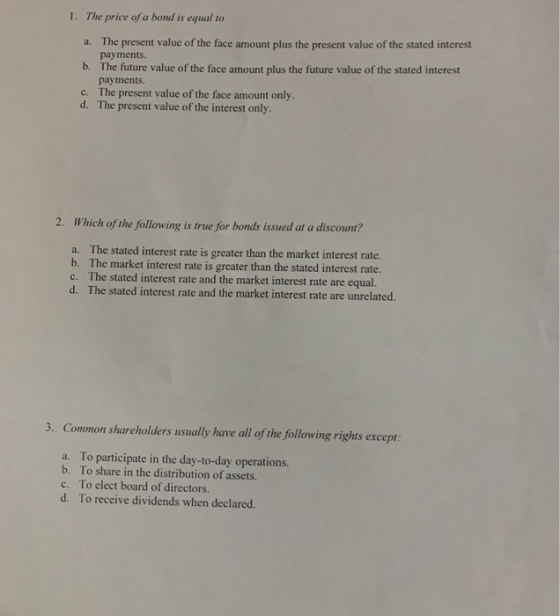 1. The price of a bond is equal to

a. The present value of the face amount plus the present value of the stated interest payments.
b. The future value of the face amount plus the future value of the stated interest payments.
c. The present value of the face amount only.
d. The present value of the interest only.

2. Which of the following is true for bonds issued at a discount?

a. The stated interest rate is greater than the market interest rate.
b. The market interest rate is greater than the stated interest rate.
c. The stated interest rate and the market interest rate are equal.
d. The stated interest rate and the market interest rate are unrelated.

3. Common shareholders usually have all of the following rights except:

a. To participate in the day-to-day operations.
b. To share in the distribution of assets.
c. To elect board of directors.
d. To receive dividends when declared.